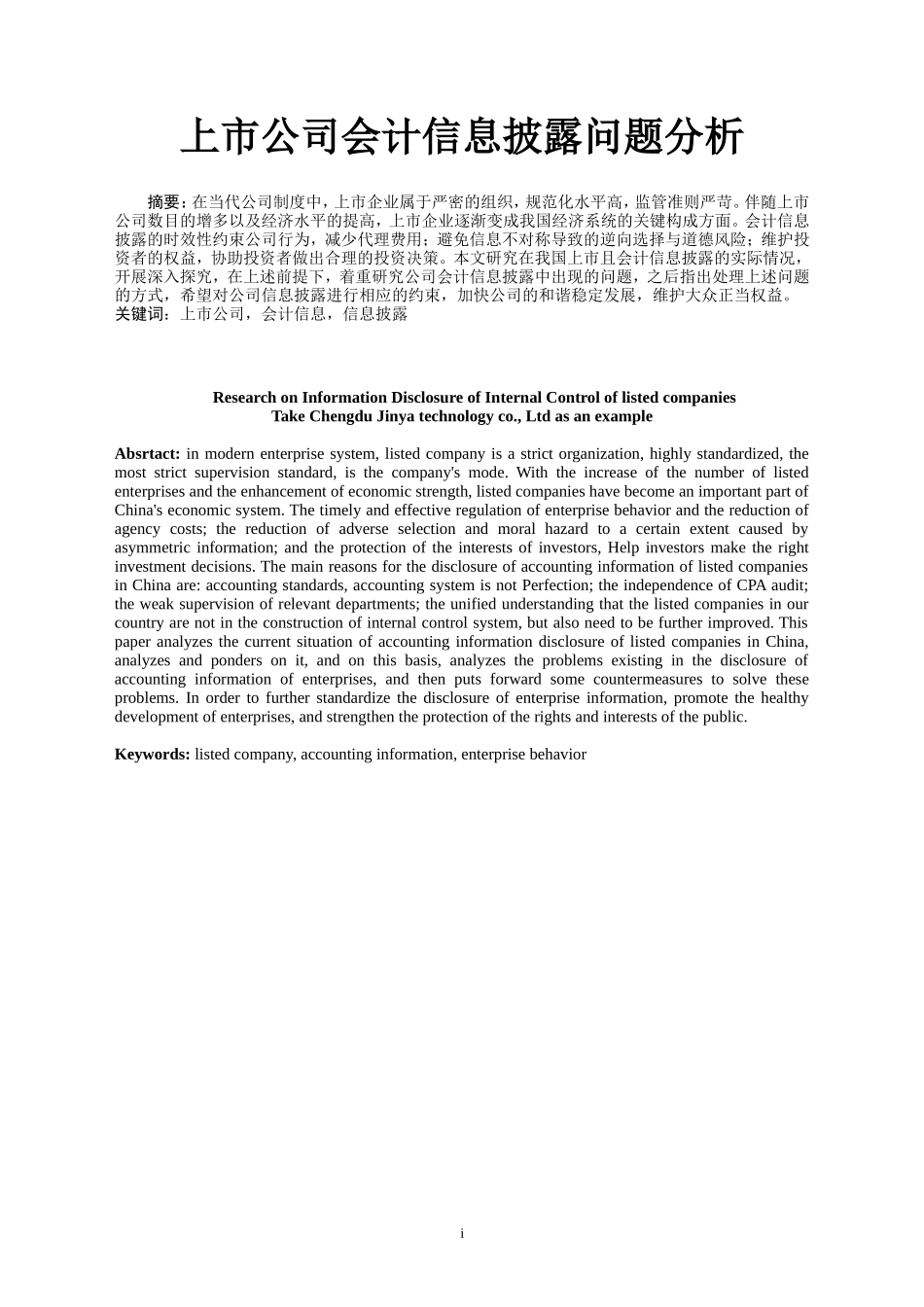 上市公司会计信息披露问题分析

摘要：在当代公司制度中，上市企业属于严密的组织，规范化水平高，监管准则严苛。伴随上市公司数目的增多以及经济水平的提高，上市企业逐渐变成我国经济系统的关键构成方面。会计信息披露的时效性约束公司行为，减少代理费用；避免信息不对称导致的逆向选择与道德风险；维护投资者的权益，协助投资者做出合理的投资决策。本文研究在我国上市且会计信息披露的实际情况，开展深入探究，在上述前提下，着重研究公司会计信息披露中出现的问题，之后指出处理上述问题的方式，希望对公司信息披露进行相应的约束，加快公司的和谐稳定发展，维护大众正当权益。
关键词：上市公司，会计信息，信息披露

Research on Information Disclosure of Internal Control of listed companies
Take Chengdu Jinya technology co., Ltd as an example

Absrtact: in modern enterprise system, listed company is a strict organization, highly standardized, the most strict supervision standard, is the company's mode. With the increase of the number of listed enterprises and the enhancement of economic strength, listed companies have become an important part of China's economic system. The timely and effective regulation of enterprise behavior and the reduction of agency costs; the reduction of adverse selection and moral hazard to a certain extent caused by asymmetric information; and the protection of the interests of investors, Help investors make the right investment decisions. The main reasons for the disclosure of accounting information of listed companies in China are: accounting standards, accounting system is not Perfection; the independence of CPA audit; the weak supervision of relevant departments; the unified understanding that the listed companies in our country are not in the construction of internal control system, but also need to be further improved. This paper analyzes the current situation of accounting information disclosure of listed companies in China, analyzes and ponders on it, and on this basis, analyzes the problems existing in the disclosure of accounting information of enterprises, and then puts forward some countermeasures to solve these problems. In order to further standardize the disclosure of enterprise information, promote the healthy development of enterprises, and strengthen the protection of the rights and interests of the public.

Keywords: listed company, accounting information, enterprise behavior

i